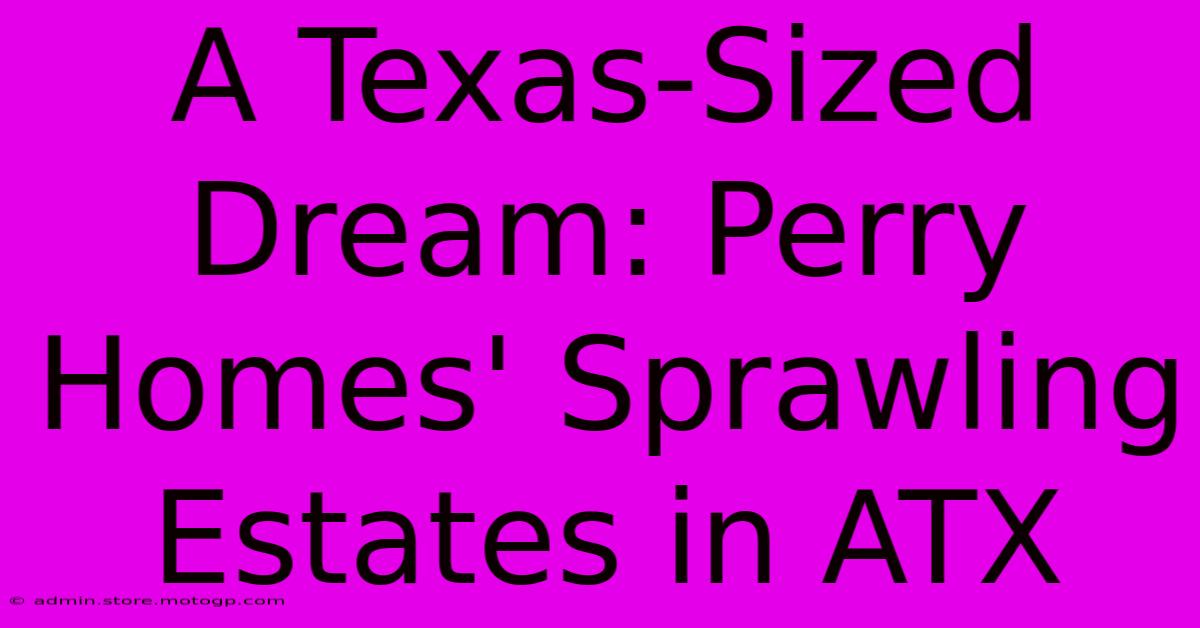 A Texas-Sized Dream: Perry Homes' Sprawling Estates in ATX

© admin.store.motogp.com